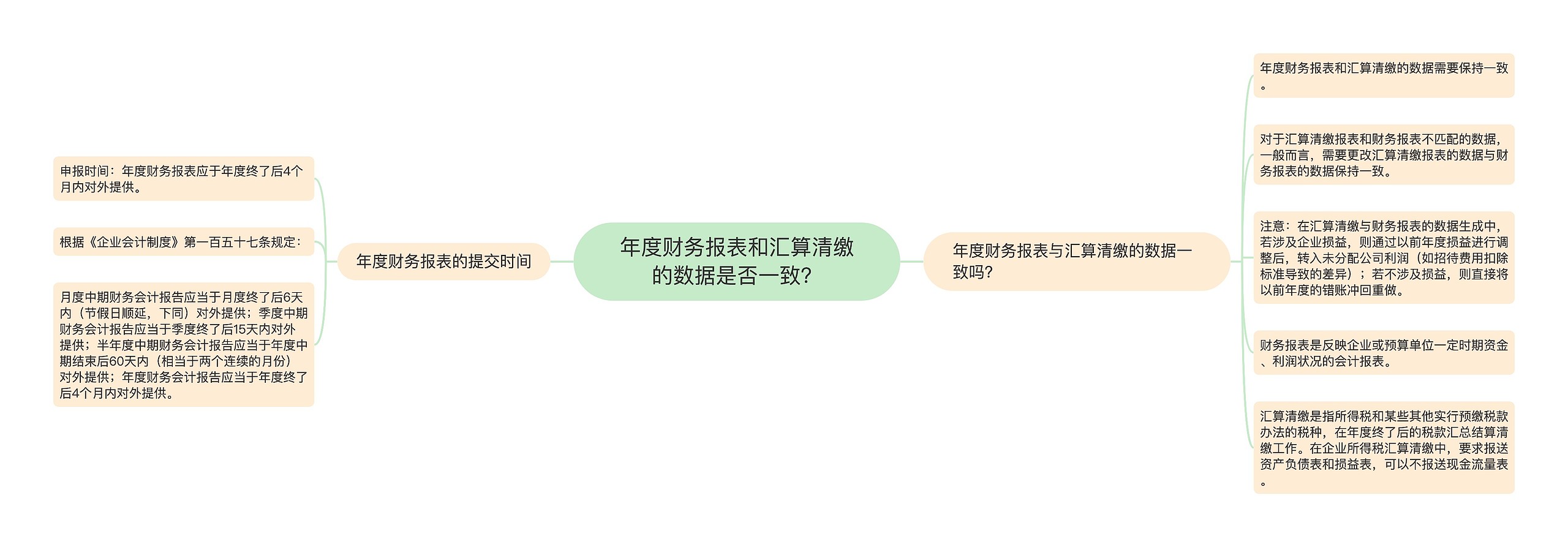 年度财务报表和汇算清缴的数据是否一致？

年度财务报表的提交时间

申报时间：年度财务报表应于年度终了后4个月内对外提供。

根据《企业会计制度》第一百五十七条规定：

月度中期财务会计报告应当于月度终了后6天内（节假日顺延，下同）对外提供；季度中期财务会计报告应当于季度终了后15天内对外提供；半年度中期财务会计报告应当于年度中期结束后60天内（相当于两个连续的月份）对外提供；年度财务会计报告应当于年度终了后4个月内对外提供。

年度财务报表与汇算清缴的数据一致吗？

年度财务报表和汇算清缴的数据需要保持一致。

对于汇算清缴报表和财务报表不匹配的数据，一般而言，需要更改汇算清缴报表的数据与财务报表的数据保持一致。

注意：在汇算清缴与财务报表的数据生成中，若涉及企业损益，则通过以前年度损益进行调整后，转入未分配公司利润（如招待费用扣除标准导致的差异）；若不涉及损益，则直接将以前年度的错账冲回重做。

财务报表是反映企业或预算单位一定时期资金、利润状况的会计报表。

汇算清缴是指所得税和某些其他实行预缴税款办法的税种，在年度终了后的税款汇总结算清缴工作。在企业所得税汇算清缴中，要求报送资产负债表和损益表，可以不报送现金流量表。